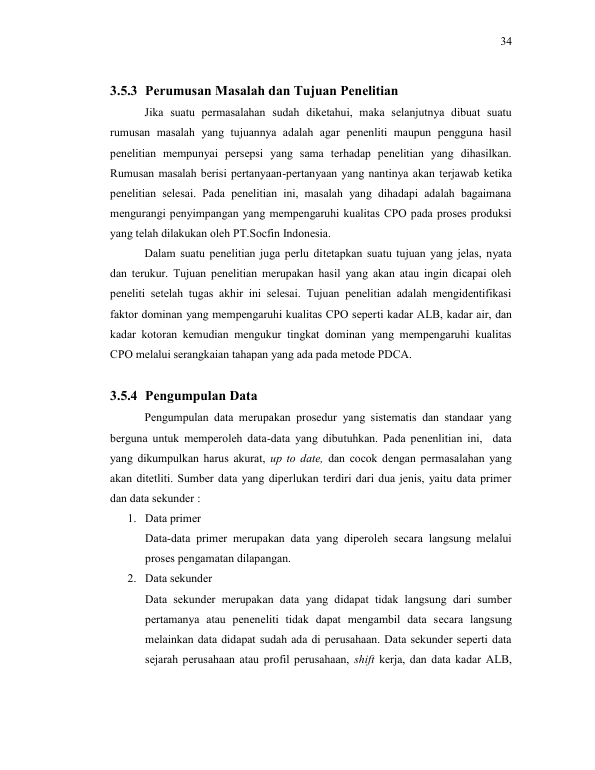 34

3.5.3 Perumusan Masalah dan Tujuan Penelitian

Jika suatu permasalahan sudah diketahui, maka selanjutnya dibuat suatu rumusan masalah yang tujuannya adalah agar penenliti maupun pengguna hasil penelitian mempunyai persepsi yang sama terhadap penelitian yang dihasilkan. Rumusan masalah berisi pertanyaan-pertanyaan yang nantinya akan terjawab ketika penelitian selesai. Pada penelitian ini, masalah yang dihadapi adalah bagaimana mengurangi penyimpangan yang mempengaruhi kualitas CPO pada proses produksi yang telah dilakukan oleh PT.Socfin Indonesia.

Dalam suatu penelitian juga perlu ditetapkan suatu tujuan yang jelas, nyata dan terukur. Tujuan penelitian merupakan hasil yang akan atau ingin dicapai oleh peneliti setelah tugas akhir ini selesai. Tujuan penelitian adalah mengidentifikasi faktor dominan yang mempengaruhi kualitas CPO seperti kadar ALB, kadar air, dan kadar kotoran kemudian mengukur tingkat dominan yang mempengaruhi kualitas CPO melalui serangkaian tahapan yang ada pada metode PDCA.

3.5.4 Pengumpulan Data

Pengumpulan data merupakan prosedur yang sistematis dan standaar yang berguna untuk memperoleh data-data yang dibutuhkan. Pada penenlitian ini, data yang dikumpulkan harus akurat, up to date, dan cocok dengan permasalahan yang akan ditetliti. Sumber data yang diperlukan terdiri dari dua jenis, yaitu data primer dan data sekunder :

1. Data primer
Data-data primer merupakan data yang diperoleh secara langsung melalui proses pengamatan dilapangan.
2. Data sekunder
Data sekunder merupakan data yang didapat tidak langsung dari sumber pertamanya atau peneneliti tidak dapat mengambil data secara langsung melainkan data didapat sudah ada di perusahaan. Data sekunder seperti data sejarah perusahaan atau profil perusahaan, shift kerja, dan data kadar ALB,